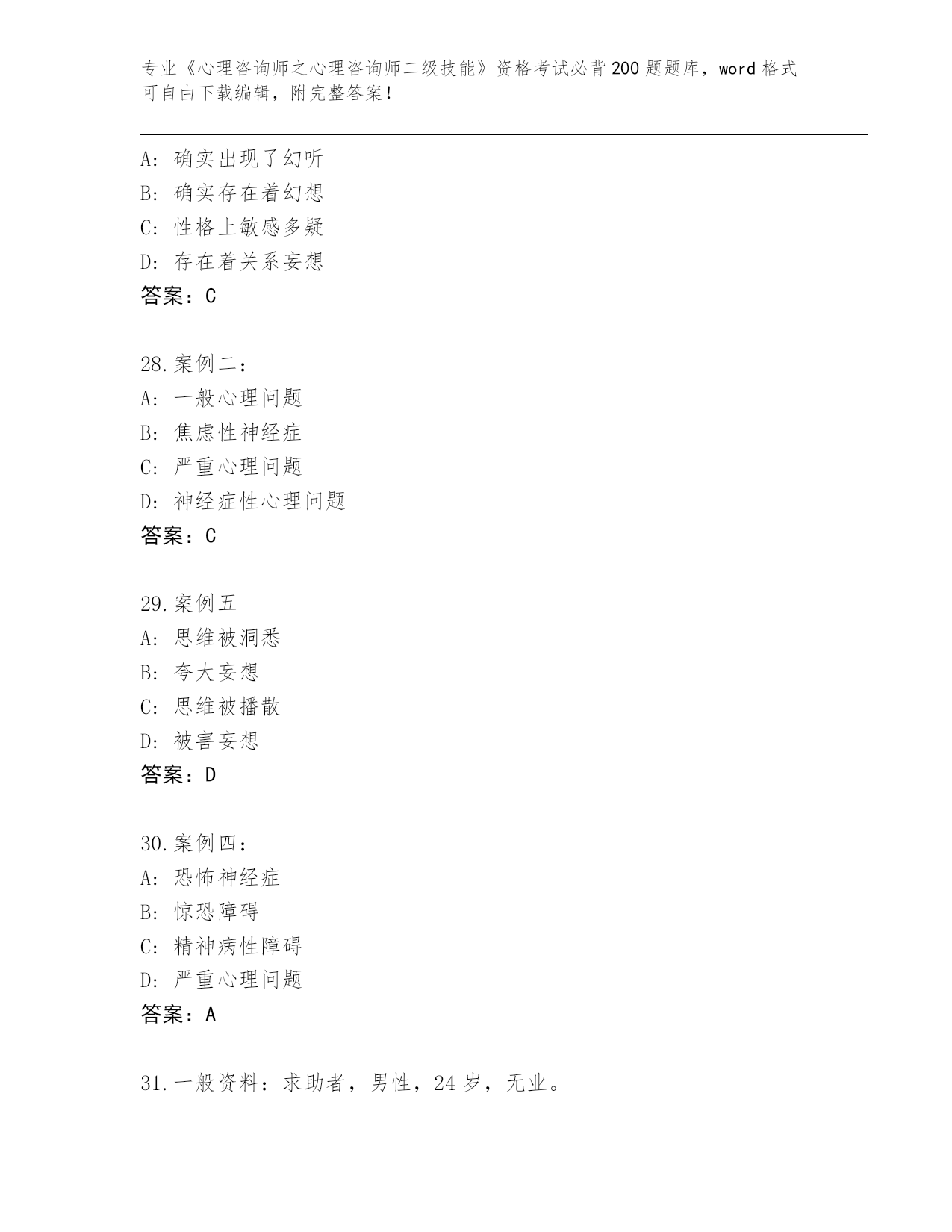 专业《心理咨询师之心理咨询师二级技能》资格考试必背200题题库，word格式可自由下载编辑，附完整答案！

A：确实出现了幻听
B：确实存在着幻想
C：性格上敏感多疑
D：存在着关系妄想
答案：C

28.案例二：
A：一般心理问题
B：焦虑性神经症
C：严重心理问题
D：神经症性心理问题
答案：C

29.案例五
A：思维被洞悉
B：夸大妄想
C：思维被播散
D：被害妄想
答案：D

30.案例四：
A：恐怖神经症
B：惊恐障碍
C：精神病性障碍
D：严重心理问题
答案：A

31.一般资料：求助者，男性，24岁，无业。